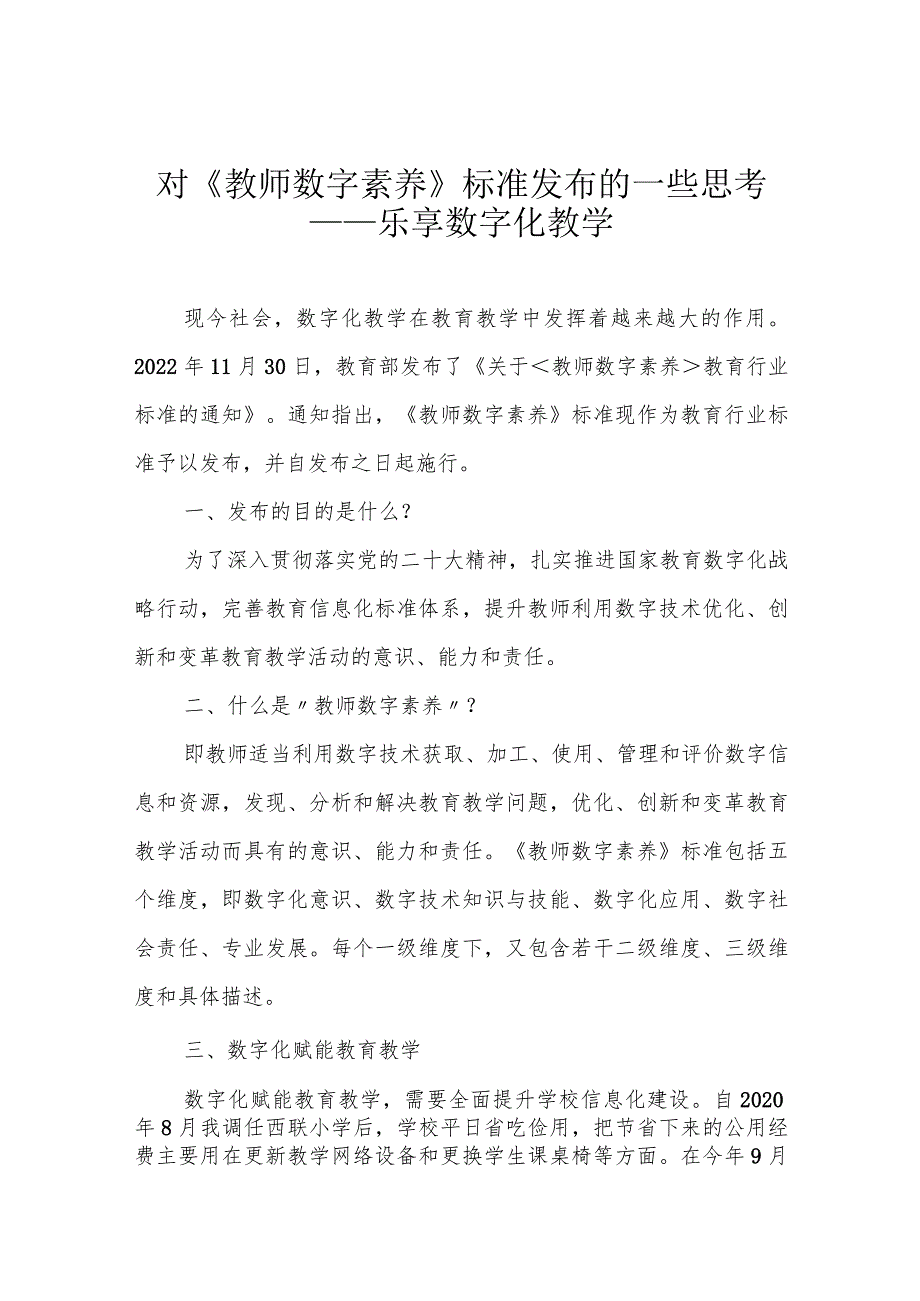 对《教师数字素养》标准发布的一些思考
——乐享数字化教学

现今社会，数字化教学在教育教学中发挥着越来越大的作用。2022年11月30日，教育部发布了《关于＜教师数字素养＞教育行业标准的通知》。通知指出，《教师数字素养》标准现作为教育行业标准予以发布，并自发布之日起施行。

一、发布的目的是什么？

为了深入贯彻落实党的二十大精神，扎实推进国家教育数字化战略行动，完善教育信息化标准体系，提升教师利用数字技术优化、创新和变革教育教学活动的意识、能力和责任。

二、什么是〃教师数字素养〃？

即教师适当利用数字技术获取、加工、使用、管理和评价数字信息和资源，发现、分析和解决教育教学问题，优化、创新和变革教育教学活动而具有的意识、能力和责任。《教师数字素养》标准包括五个维度，即数字化意识、数字技术知识与技能、数字化应用、数字社会责任、专业发展。每个一级维度下，又包含若干二级维度、三级维度和具体描述。

三、数字化赋能教育教学

数字化赋能教育教学，需要全面提升学校信息化建设。自2020年8月我调任西联小学后，学校平日省吃俭用，把节省下来的公用经费主要用在更新教学网络设备和更换学生课桌椅等方面。在今年9月